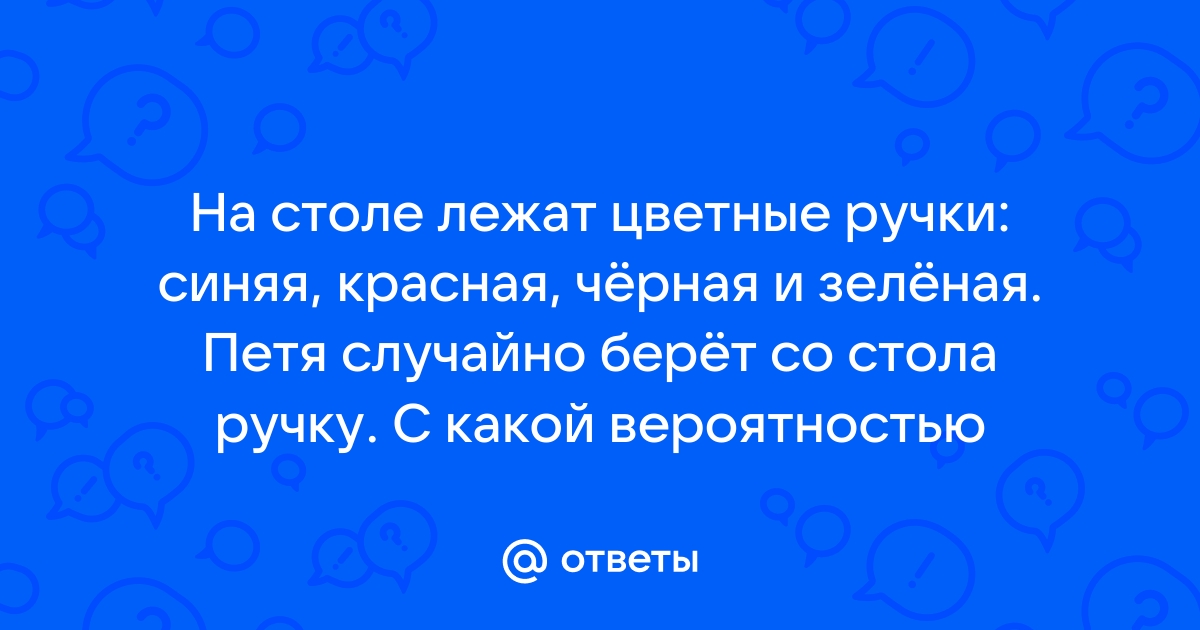 На столе лежат цветные ручки: синяя, красная, чёрная и зелёная. Петя случайно берёт со стола ручку. С какой вероятностью

@ ответы